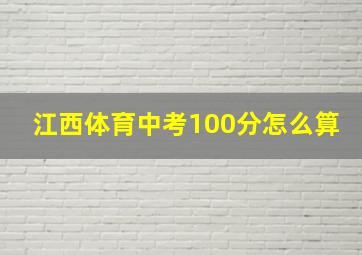 江西体育中考100分怎么算